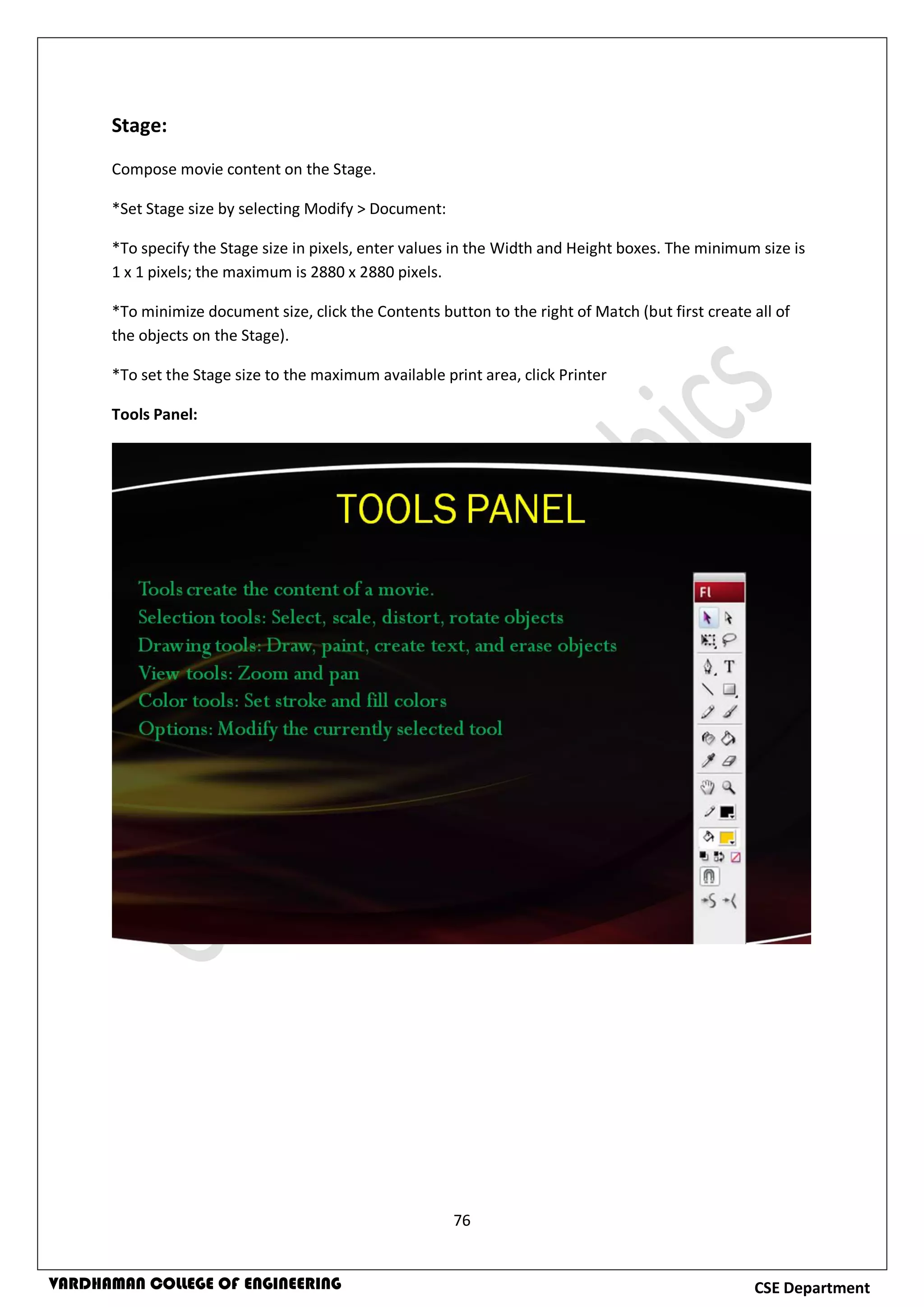 Stage:

Compose movie content on the Stage.

*Set Stage size by selecting Modify > Document:

*To specify the Stage size in pixels, enter values in the Width and Height boxes. The minimum size is 1 x 1 pixels; the maximum is 2880 x 2880 pixels.

*To minimize document size, click the Contents button to the right of Match (but first create all of the objects on the Stage).

*To set the Stage size to the maximum available print area, click Printer

Tools Panel:

TOOLS PANEL

Tools create the content of a movie.
Selection tools: Select, scale, distort, rotate objects
Drawing tools: Draw, paint, create text, and erase objects
View tools: Zoom and pan
Color tools: Set stroke and fill colors
Options: Modify the currently selected tool

Fl

T

76

VARDHAMAN COLLEGE OF ENGINEERING

CSE Department